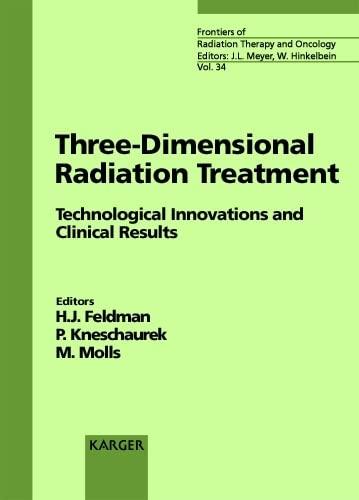 Frontiers of
Radiation Therapy and Oncology
Editors: J.L. Meyer, W. Hinkelbein
Vol. 34

Three-Dimensional Radiation Treatment

Technological Innovations and Clinical Results

Editors
H.J. Feldman
P. Kneschaurek
M. Molls

KARGER